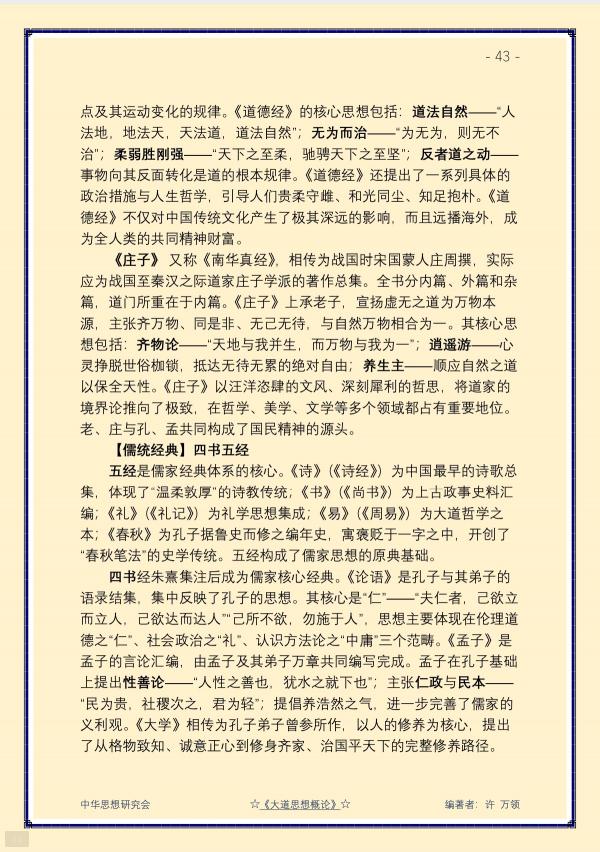 - 43 -

点及其运动变化的规律。《道德经》的核心思想包括：道法自然——“人法地，地法天，天法道，道法自然”；无为而治——“为无为，则无不治”；柔弱胜刚强——“天下之至柔，驰骋天下之至坚”；反者道之动——事物向其反面转化是道的根本规律。《道德经》还提出了一系列具体的政治措施与人生哲学，引导人们贵柔守雌、和光同尘、知足抱朴。《道德经》不仅对中国传统文化产生了极其深远的影响，而且远播海外，成为全人类的共同精神财富。

《庄子》又称《南华真经》，相传为战国时宋国蒙人庄周撰，实际应为战国至秦汉之际道家庄子学派的著作总集。全书分内篇、外篇和杂篇，道门所重在于内篇。《庄子》上承老子，宣扬虚无之道为万物本源，主张齐万物、同是非、无己无待，与自然万物相合为一。其核心思想包括：齐物论——“天地与我并生，而万物与我为一”；逍遥游——心灵挣脱世俗枷锁，抵达无待无累的绝对自由；养生主——顺应自然之道以保全天性。《庄子》以汪洋恣肆的文风、深刻犀利的哲思，将道家的境界论推向了极致，在哲学、美学、文学等多个领域都占有重要地位。老、庄与孔、孟共同构成了国民精神的源头。

【儒统经典】四书五经

五经是儒家经典体系的核心。《诗》（《诗经》）为中国最早的诗歌总集，体现了“温柔敦厚”的诗教传统；《书》（《尚书》）为上古政事史料汇编；《礼》（《礼记》）为礼学思想集成；《易》（《周易》）为大道哲学之本；《春秋》为孔子据鲁史而修之编年史，寓褒贬于一字之中，开创了“春秋笔法”的史学传统。五经构成了儒家思想的原典基础。

四书经朱熹集注后成为儒家核心经典。《论语》是孔子与其弟子的语录结集，集中反映了孔子的思想。其核心是“仁”——“夫仁者，己欲立而立人，己欲达而达人”“己所不欲，勿施于人”，思想主要体现在伦理道德之“仁”、社会政治之“礼”、认识方法论之“中庸”三个范畴。《孟子》是孟子的言论汇编，由孟子及其弟子万章共同编写完成。孟子在孔子基础上提出性善论——“人性之善也，犹水之就下也”；主张仁政与民本——“民为贵，社稷次之，君为轻”；提倡养浩然之气，进一步完善了儒家的义利观。《大学》相传为孔子弟子曾参所作，以人的修养为核心，提出了从格物致知、诚意正心到修身齐家、治国平天下的完整修养路径。

中华思想研究会 ☆《大道思想概论》☆ 编著者：许 万领